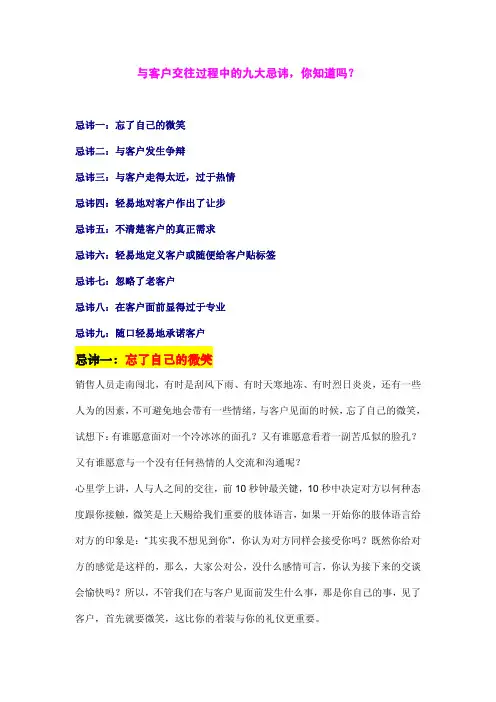 与客户交往过程中的九大忌讳，你知道吗？

忌讳一：忘了自己的微笑

忌讳二：与客户发生争辩

忌讳三：与客户走得太近，过于热情

忌讳四：轻易地对客户作出了让步

忌讳五：不清楚客户的真正需求

忌讳六：轻易地定义客户或随便给客户贴标签

忌讳七：忽略了老客户

忌讳八：在客户面前显得过于专业

忌讳九：随口轻易地承诺客户

忌讳一：忘了自己的微笑

销售人员走南闯北，有时是刮风下雨、有时天寒地冻、有时烈日炎炎，还有一些人为的因素，不可避免地会带有一些情绪，与客户见面的时候，忘了自己的微笑，试想下：有谁愿意面对一个冷冰冰的面孔？又有谁愿意看着一副苦瓜似的脸孔？又有谁愿意与一个没有任何热情的人交流和沟通呢？

心里学上讲，人与人之间的交往，前 10 秒钟最关键，10 秒中决定对方以何种态度跟你接触，微笑是上天赐给我们重要的肢体语言，如果一开始你的肢体语言给对方的印象是："其实我不想见到你"，你认为对方同样会接受你吗？既然你给对方的感觉是这样的，那么，大家公对公，没什么感情可言，你认为接下来的交谈会愉快吗？所以，不管我们在与客户见面前发生什么事，那是你自己的事，见了客户，首先就要微笑，这比你的着装与你的礼仪更重要。